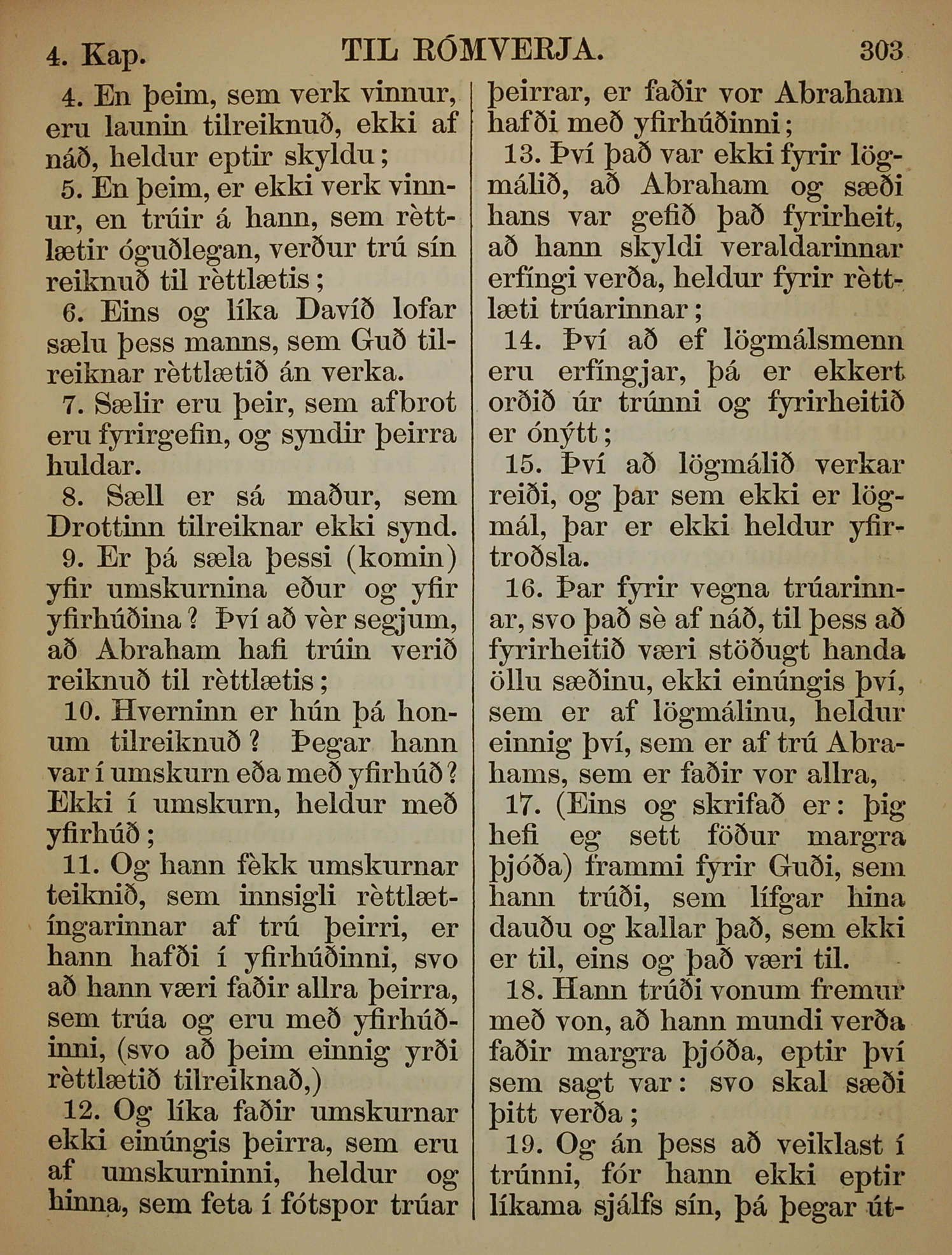 4. Kap. TIL RÓMVERJA. 303

4. En þeim, sem verk vinnur, eru launin tilreiknuð, ekki af náð, heldur eptir skyldu;

5. En þeim, er ekki verk vinnur, en trúir á hann, sem rèttlætir óguðlegan, verður trú sín reiknuð til rèttlætis;

6. Eins og líka Davíð lofar sælu þess manns, sem Guð tilreiknar rèttlætið án verka.

7. Sælir eru þeir, sem afbrot eru fyrirgefin, og syndir þeirra huldar.

8. Sæll er sá maður, sem Drottinn tilreiknar ekki synd.

9. Er þá sæla þessi (komin) yfir umskurnina eður og yfir yfirhúðina? Því að vèr segjum, að Abraham hafi trúin verið reiknuð til rèttlætis;

10. Hverninn er hún þá honum tilreiknuð? Þegar hann var í umskurn eða með yfirhúð? Ekki í umskurn, heldur með yfirhúð;

11. Og hann fèkk umskurnar teiknið, sem innsigli rèttlætíngarinnar af trú þeirri, er hann hafði í yfirhúðinni, svo að hann væri faðir allra þeirra, sem trúa og eru með yfirhúðinni, (svo að þeim einnig yrði rèttlætið tilreiknað,)

12. Og líka faðir umskurnar ekki einúngis þeirra, sem eru af umskurninni, heldur og hinna, sem feta í fótspor trúar þeirrar, er faðir vor Abraham hafði með yfirhúðinni;

13. Því það var ekki fyrir lögmálið, að Abraham og sæði hans var gefið það fyrirheit, að hann skyldi veraldarinnar erfíngi verða, heldur fyrir rèttlæti trúarinnar;

14. Því að ef lögmálsmenn eru erfíngjar, þá er ekkert orðið úr trúnni og fyrirheitið er ónýtt;

15. Því að lögmálið verkar reiði, og þar sem ekki er lögmál, þar er ekki heldur yfirtroðsla.

16. Þar fyrir vegna trúarinnar, svo það sè af náð, til þess að fyrirheitið væri stöðugt handa öllu sæðinu, ekki einúngis því, sem er af lögmálinu, heldur einnig því, sem er af trú Abrahams, sem er faðir vor allra,

17. (Eins og skrifað er: þig hefi eg sett föður margra þjóða) frammi fyrir Guði, sem hann trúði, sem lífgar hina dauðu og kallar það, sem ekki er til, eins og það væri til.

18. Hann trúði vonum fremur með von, að hann mundi verða faðir margra þjóða, eptir því sem sagt var: svo skal sæði þitt verða;

19. Og án þess að veiklast í trúnni, fór hann ekki eptir líkama sjálfs sín, þá þegar út-